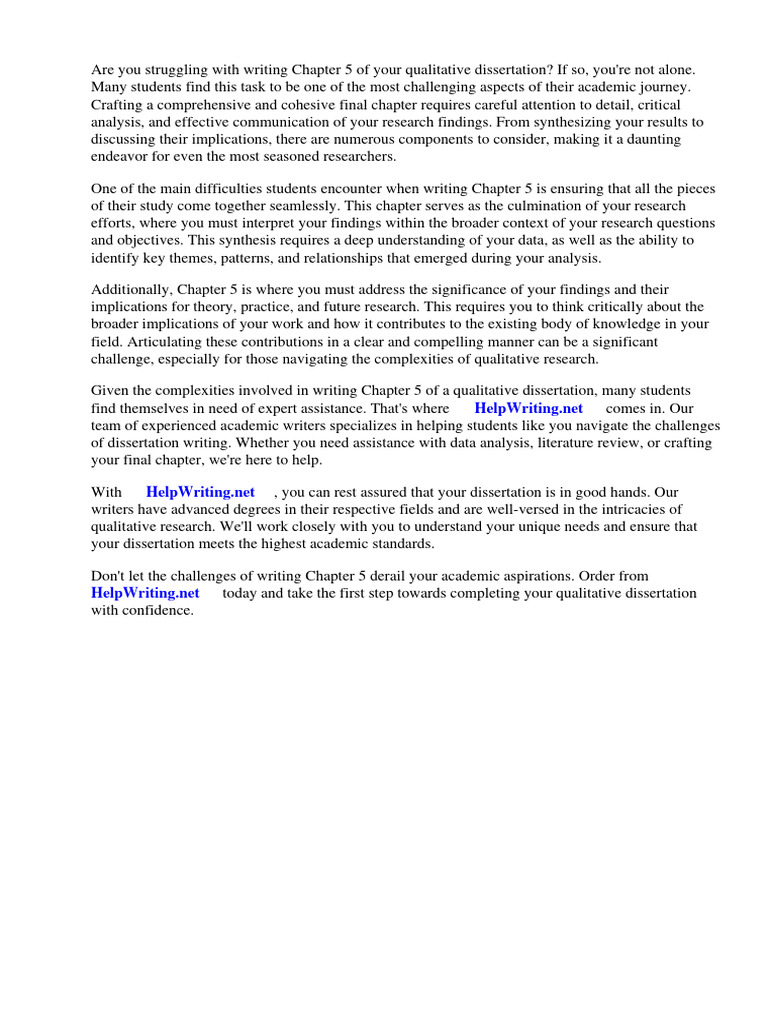 Are you struggling with writing Chapter 5 of your qualitative dissertation? If so, you're not alone. Many students find this task to be one of the most challenging aspects of their academic journey. Crafting a comprehensive and cohesive final chapter requires careful attention to detail, critical analysis, and effective communication of your research findings. From synthesizing your results to discussing their implications, there are numerous components to consider, making it a daunting endeavor for even the most seasoned researchers.

One of the main difficulties students encounter when writing Chapter 5 is ensuring that all the pieces of their study come together seamlessly. This chapter serves as the culmination of your research efforts, where you must interpret your findings within the broader context of your research questions and objectives. This synthesis requires a deep understanding of your data, as well as the ability to identify key themes, patterns, and relationships that emerged during your analysis.

Additionally, Chapter 5 is where you must address the significance of your findings and their implications for theory, practice, and future research. This requires you to think critically about the broader implications of your work and how it contributes to the existing body of knowledge in your field. Articulating these contributions in a clear and compelling manner can be a significant challenge, especially for those navigating the complexities of qualitative research.

Given the complexities involved in writing Chapter 5 of a qualitative dissertation, many students find themselves in need of expert assistance. That's where HelpWriting.net comes in. Our team of experienced academic writers specializes in helping students like you navigate the challenges of dissertation writing. Whether you need assistance with data analysis, literature review, or crafting your final chapter, we're here to help.

With HelpWriting.net , you can rest assured that your dissertation is in good hands. Our writers have advanced degrees in their respective fields and are well-versed in the intricacies of qualitative research. We'll work closely with you to understand your unique needs and ensure that your dissertation meets the highest academic standards.

Don't let the challenges of writing Chapter 5 derail your academic aspirations. Order from HelpWriting.net today and take the first step towards completing your qualitative dissertation with confidence.